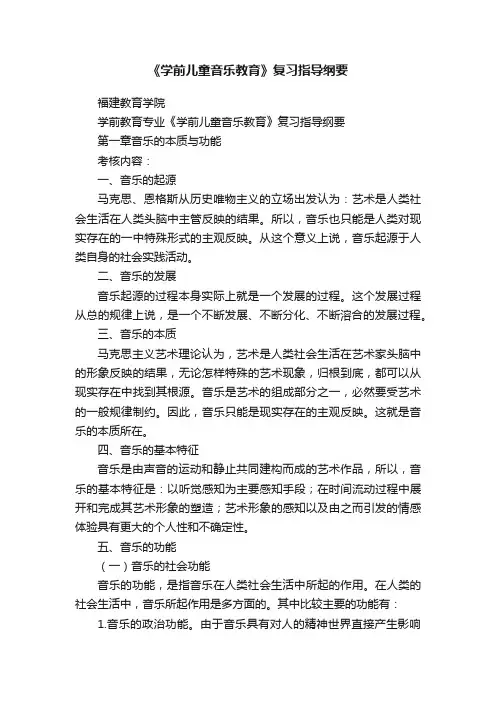 《学前儿童音乐教育》复习指导纲要

福建教育学院

学前教育专业《学前儿童音乐教育》复习指导纲要

第一章音乐的本质与功能

考核内容：

一、音乐的起源

马克思、恩格斯从历史唯物主义的立场出发认为：艺术是人类社会生活在人类头脑中主管反映的结果。所以，音乐也只能是人类对现实存在的一中特殊形式的主观反映。从这个意义上说，音乐起源于人类自身的社会实践活动。

二、音乐的发展

音乐起源的过程本身实际上就是一个发展的过程。这个发展过程从总的规律上说，是一个不断发展、不断分化、不断溶合的发展过程。

三、音乐的本质

马克思主义艺术理论认为，艺术是人类社会生活在艺术家头脑中的形象反映的结果，无论怎样特殊的艺术现象，归根到底，都可以从现实存在中找到其根源。音乐是艺术的组成部分之一，必然要受艺术的一般规律制约。因此，音乐只能是现实存在的主观反映。这就是音乐的本质所在。

四、音乐的基本特征

音乐是由声音的运动和静止共同建构而成的艺术作品，所以，音乐的基本特征是：以听觉感知为主要感知手段；在时间流动过程中展开和完成其艺术形象的塑造；艺术形象的感知以及由之而引发的情感体验具有更大的个人性和不确定性。

五、音乐的功能

（一）音乐的社会功能

音乐的功能，是指音乐在人类社会生活中所起的作用。在人类的社会生活中，音乐所起作用是多方面的。其中比较主要的功能有：

1.音乐的政治功能。由于音乐具有对人的精神世界直接产生影响